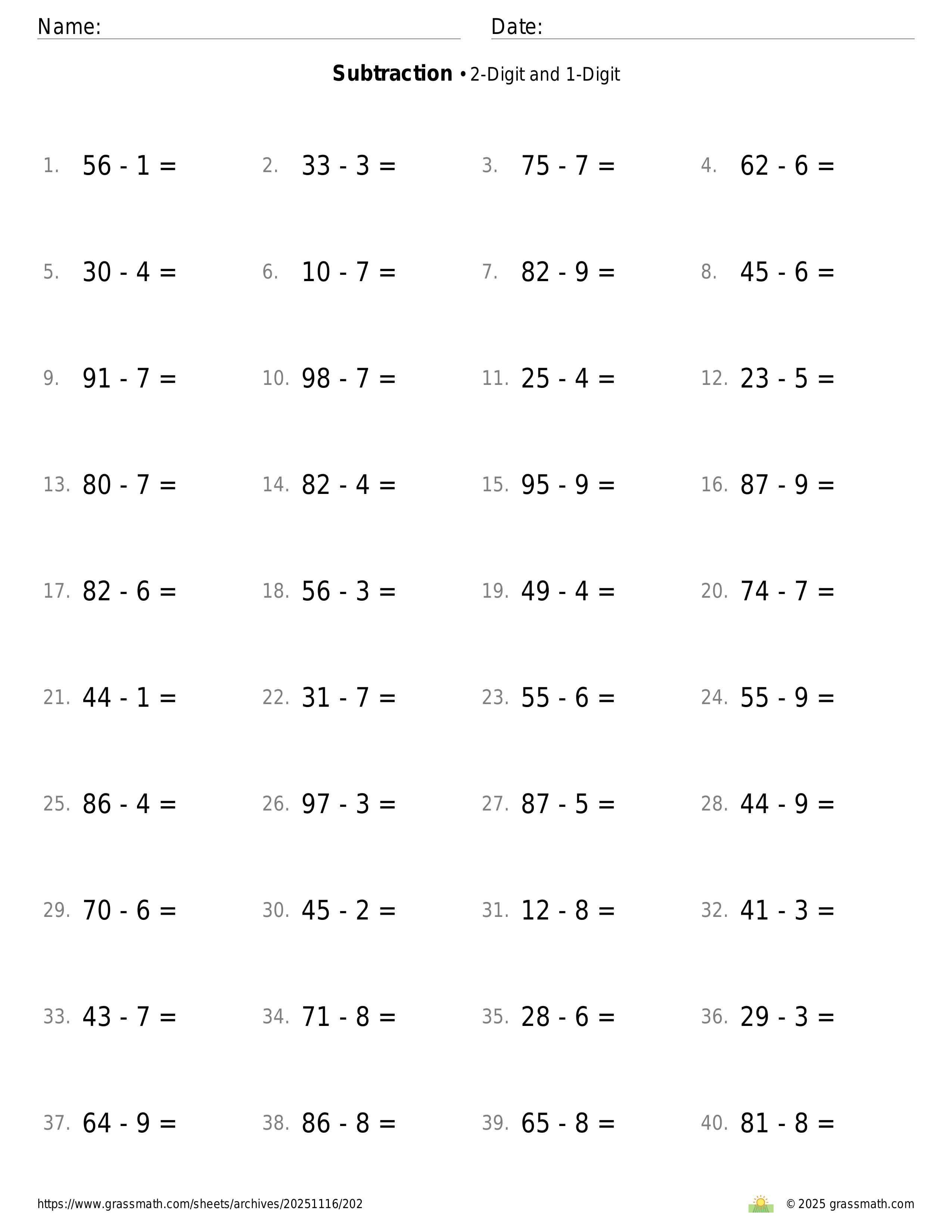 Name: Date:

**Subtraction** • 2-Digit and 1-Digit

1. $56 - 1 =$ 2. $33 - 3 =$ 3. $75 - 7 =$ 4. $62 - 6 =$

5. $30 - 4 =$ 6. $10 - 7 =$ 7. $82 - 9 =$ 8. $45 - 6 =$

9. $91 - 7 =$ 10. $98 - 7 =$ 11. $25 - 4 =$ 12. $23 - 5 =$

13. $80 - 7 =$ 14. $82 - 4 =$ 15. $95 - 9 =$ 16. $87 - 9 =$

17. $82 - 6 =$ 18. $56 - 3 =$ 19. $49 - 4 =$ 20. $74 - 7 =$

21. $44 - 1 =$ 22. $31 - 7 =$ 23. $55 - 6 =$ 24. $55 - 9 =$

25. $86 - 4 =$ 26. $97 - 3 =$ 27. $87 - 5 =$ 28. $44 - 9 =$

29. $70 - 6 =$ 30. $45 - 2 =$ 31. $12 - 8 =$ 32. $41 - 3 =$

33. $43 - 7 =$ 34. $71 - 8 =$ 35. $28 - 6 =$ 36. $29 - 3 =$

37. $64 - 9 =$ 38. $86 - 8 =$ 39. $65 - 8 =$ 40. $81 - 8 =$

https://www.grassmath.com/sheets/archives/20251116/202

© 2025 grassmath.com